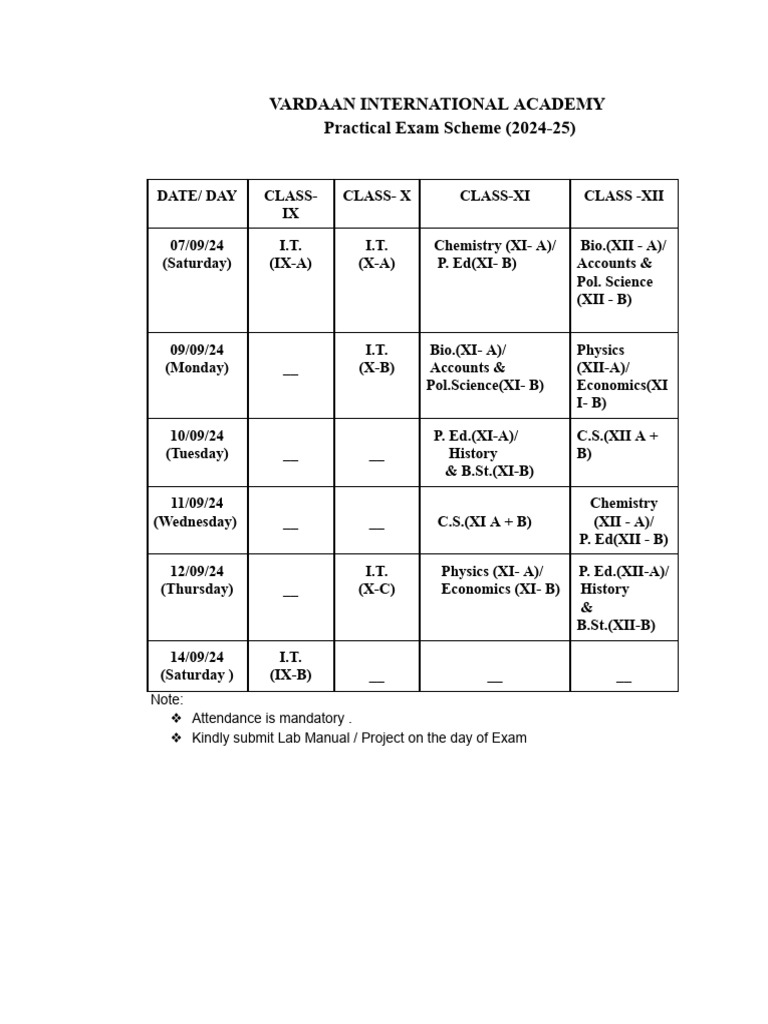 VARDAAN INTERNATIONAL ACADEMY
Practical Exam Scheme (2024-25)

| DATE/ DAY | CLASS-IX | CLASS- X | CLASS-XI | CLASS -XII |
|---|---|---|---|---|
| 07/09/24 (Saturday) | I.T. (IX-A) | I.T. (X-A) | Chemistry (XI- A)/ P. Ed(XI- B) | Bio.(XII - A)/ Accounts & Pol. Science (XII - B) |
| 09/09/24 (Monday) | __ | I.T. (X-B) | Bio.(XI- A)/ Accounts & Pol.Science(XI- B) | Physics (XII-A)/ Economics(XII- B) |
| 10/09/24 (Tuesday) | __ | __ | P. Ed.(XI-A)/ History & B.St.(XI-B) | C.S.(XII A + B) |
| 11/09/24 (Wednesday) | __ | __ | C.S.(XI A + B) | Chemistry (XII - A)/ P. Ed(XII - B) |
| 12/09/24 (Thursday) | __ | I.T. (X-C) | Physics (XI- A)/ Economics (XI- B) | P. Ed.(XII-A)/ History & B.St.(XII-B) |
| 14/09/24 (Saturday ) | I.T. (IX-B) | __ | __ | __ |

Note:
❖ Attendance is mandatory .
❖ Kindly submit Lab Manual / Project on the day of Exam